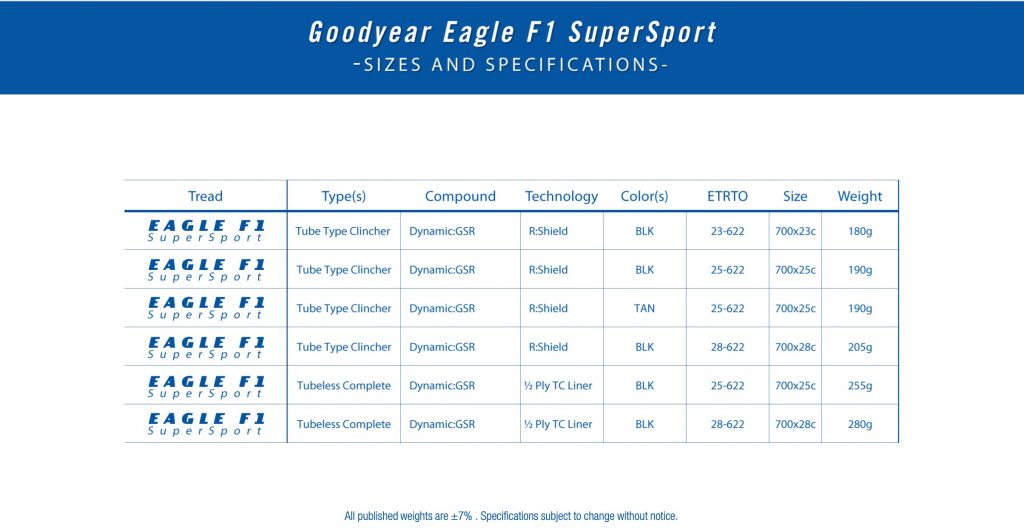 Goodyear Eagle F1 SuperSport
-SIZES AND SPECIFICATIONS-

| Tread | Type(s) | Compound | Technology | Color(s) | ETRTO | Size | Weight |
|---|---|---|---|---|---|---|---|
| EAGLE F1 SuperSport | Tube Type Clincher | Dynamic:GSR | R:Shield | BLK | 23-622 | 700x23c | 180g |
| EAGLE F1 SuperSport | Tube Type Clincher | Dynamic:GSR | R:Shield | BLK | 25-622 | 700x25c | 190g |
| EAGLE F1 SuperSport | Tube Type Clincher | Dynamic:GSR | R:Shield | TAN | 25-622 | 700x25c | 190g |
| EAGLE F1 SuperSport | Tube Type Clincher | Dynamic:GSR | R:Shield | BLK | 28-622 | 700x28c | 205g |
| EAGLE F1 SuperSport | Tubeless Complete | Dynamic:GSR | ½ Ply TC Liner | BLK | 25-622 | 700x25c | 255g |
| EAGLE F1 SuperSport | Tubeless Complete | Dynamic:GSR | ½ Ply TC Liner | BLK | 28-622 | 700x28c | 280g |

All published weights are ±7% . Specifications subject to change without notice.